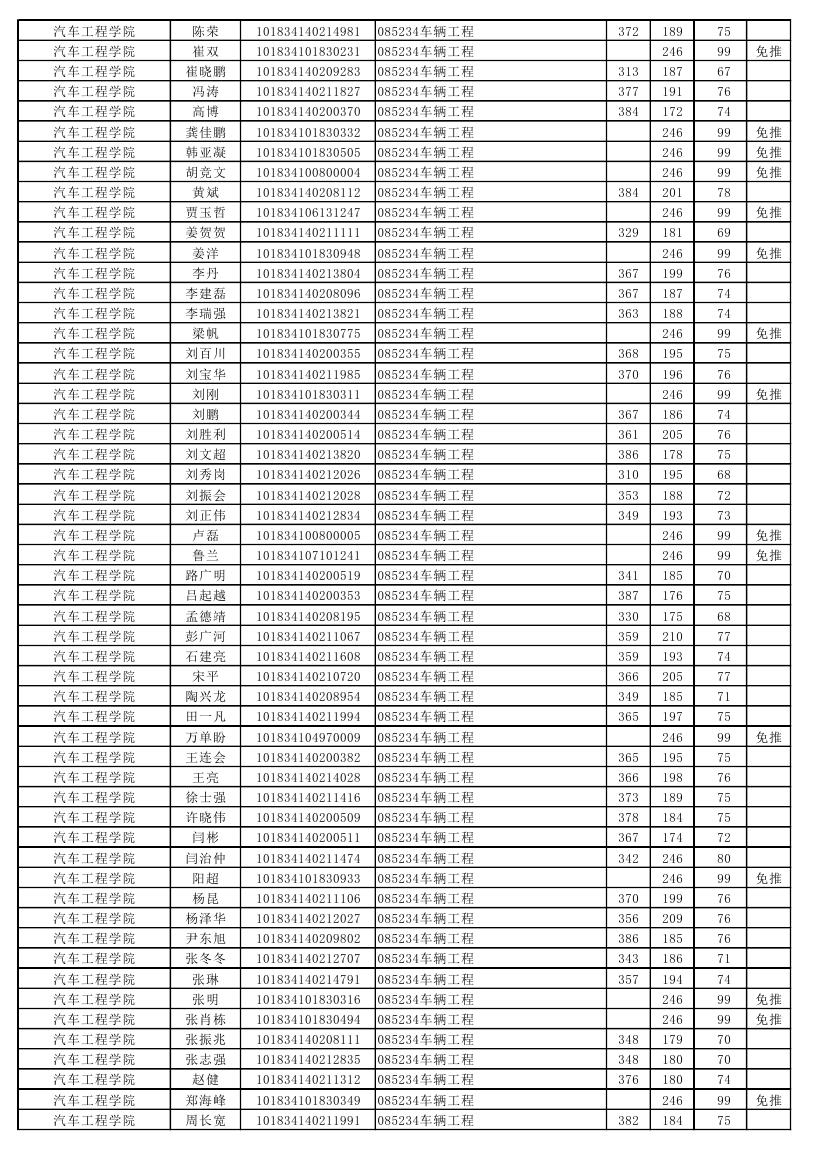 | 汽车工程学院 | 陈荣 | 101834140214981 | 085234车辆工程 | 372 | 189 | 75 | |
|---|---|---|---|---|---|---|---|
| 汽车工程学院 | 崔双 | 101834101830231 | 085234车辆工程 | | 246 | 99 | 免推 |
| 汽车工程学院 | 崔晓鹏 | 101834140209283 | 085234车辆工程 | 313 | 187 | 67 | |
| 汽车工程学院 | 冯涛 | 101834140211827 | 085234车辆工程 | 377 | 191 | 76 | |
| 汽车工程学院 | 高博 | 101834140200370 | 085234车辆工程 | 384 | 172 | 74 | |
| 汽车工程学院 | 龚佳鹏 | 101834101830332 | 085234车辆工程 | | 246 | 99 | 免推 |
| 汽车工程学院 | 韩亚凝 | 101834101830505 | 085234车辆工程 | | 246 | 99 | 免推 |
| 汽车工程学院 | 胡竞文 | 101834100800004 | 085234车辆工程 | | 246 | 99 | 免推 |
| 汽车工程学院 | 黄斌 | 101834140208112 | 085234车辆工程 | 384 | 201 | 78 | |
| 汽车工程学院 | 贾玉哲 | 101834106131247 | 085234车辆工程 | | 246 | 99 | 免推 |
| 汽车工程学院 | 姜贺贺 | 101834140211111 | 085234车辆工程 | 329 | 181 | 69 | |
| 汽车工程学院 | 姜洋 | 101834101830948 | 085234车辆工程 | | 246 | 99 | 免推 |
| 汽车工程学院 | 李丹 | 101834140213804 | 085234车辆工程 | 367 | 199 | 76 | |
| 汽车工程学院 | 李建磊 | 101834140208096 | 085234车辆工程 | 367 | 187 | 74 | |
| 汽车工程学院 | 李瑞强 | 101834140213821 | 085234车辆工程 | 363 | 188 | 74 | |
| 汽车工程学院 | 梁帆 | 101834101830775 | 085234车辆工程 | | 246 | 99 | 免推 |
| 汽车工程学院 | 刘百川 | 101834140200355 | 085234车辆工程 | 368 | 195 | 75 | |
| 汽车工程学院 | 刘宝华 | 101834140211985 | 085234车辆工程 | 370 | 196 | 76 | |
| 汽车工程学院 | 刘刚 | 101834101830311 | 085234车辆工程 | | 246 | 99 | 免推 |
| 汽车工程学院 | 刘鹏 | 101834140200344 | 085234车辆工程 | 367 | 186 | 74 | |
| 汽车工程学院 | 刘胜利 | 101834140200514 | 085234车辆工程 | 361 | 205 | 76 | |
| 汽车工程学院 | 刘文超 | 101834140213820 | 085234车辆工程 | 386 | 178 | 75 | |
| 汽车工程学院 | 刘秀岗 | 101834140212026 | 085234车辆工程 | 310 | 195 | 68 | |
| 汽车工程学院 | 刘振会 | 101834140212028 | 085234车辆工程 | 353 | 188 | 72 | |
| 汽车工程学院 | 刘正伟 | 101834140212834 | 085234车辆工程 | 349 | 193 | 73 | |
| 汽车工程学院 | 卢磊 | 101834100800005 | 085234车辆工程 | | 246 | 99 | 免推 |
| 汽车工程学院 | 鲁兰 | 101834107101241 | 085234车辆工程 | | 246 | 99 | 免推 |
| 汽车工程学院 | 路广明 | 101834140200519 | 085234车辆工程 | 341 | 185 | 70 | |
| 汽车工程学院 | 吕起越 | 101834140200353 | 085234车辆工程 | 387 | 176 | 75 | |
| 汽车工程学院 | 孟德靖 | 101834140208195 | 085234车辆工程 | 330 | 175 | 68 | |
| 汽车工程学院 | 彭广河 | 101834140211067 | 085234车辆工程 | 359 | 210 | 77 | |
| 汽车工程学院 | 石建亮 | 101834140211608 | 085234车辆工程 | 359 | 193 | 74 | |
| 汽车工程学院 | 宋平 | 101834140210720 | 085234车辆工程 | 366 | 205 | 77 | |
| 汽车工程学院 | 陶兴龙 | 101834140208954 | 085234车辆工程 | 349 | 185 | 71 | |
| 汽车工程学院 | 田一凡 | 101834140211994 | 085234车辆工程 | 365 | 197 | 75 | |
| 汽车工程学院 | 万单盼 | 101834104970009 | 085234车辆工程 | | 246 | 99 | 免推 |
| 汽车工程学院 | 王连会 | 101834140200382 | 085234车辆工程 | 365 | 195 | 75 | |
| 汽车工程学院 | 王亮 | 101834140214028 | 085234车辆工程 | 366 | 198 | 76 | |
| 汽车工程学院 | 徐士强 | 101834140211416 | 085234车辆工程 | 373 | 189 | 75 | |
| 汽车工程学院 | 许晓伟 | 101834140200509 | 085234车辆工程 | 378 | 184 | 75 | |
| 汽车工程学院 | 闫彬 | 101834140200511 | 085234车辆工程 | 367 | 174 | 72 | |
| 汽车工程学院 | 闫治仲 | 101834140211474 | 085234车辆工程 | 342 | 246 | 80 | |
| 汽车工程学院 | 阳超 | 101834101830933 | 085234车辆工程 | | 246 | 99 | 免推 |
| 汽车工程学院 | 杨昆 | 101834140211106 | 085234车辆工程 | 370 | 199 | 76 | |
| 汽车工程学院 | 杨泽华 | 101834140212027 | 085234车辆工程 | 356 | 209 | 76 | |
| 汽车工程学院 | 尹东旭 | 101834140209802 | 085234车辆工程 | 386 | 185 | 76 | |
| 汽车工程学院 | 张冬冬 | 101834140212707 | 085234车辆工程 | 343 | 186 | 71 | |
| 汽车工程学院 | 张琳 | 101834140214791 | 085234车辆工程 | 357 | 194 | 74 | |
| 汽车工程学院 | 张明 | 101834101830316 | 085234车辆工程 | | 246 | 99 | 免推 |
| 汽车工程学院 | 张肖栋 | 101834101830494 | 085234车辆工程 | | 246 | 99 | 免推 |
| 汽车工程学院 | 张振兆 | 101834140208111 | 085234车辆工程 | 348 | 179 | 70 | |
| 汽车工程学院 | 张志强 | 101834140212835 | 085234车辆工程 | 348 | 180 | 70 | |
| 汽车工程学院 | 赵健 | 101834140211312 | 085234车辆工程 | 376 | 180 | 74 | |
| 汽车工程学院 | 郑海峰 | 101834101830349 | 085234车辆工程 | | 246 | 99 | 免推 |
| 汽车工程学院 | 周长宽 | 101834140211991 | 085234车辆工程 | 382 | 184 | 75 | |